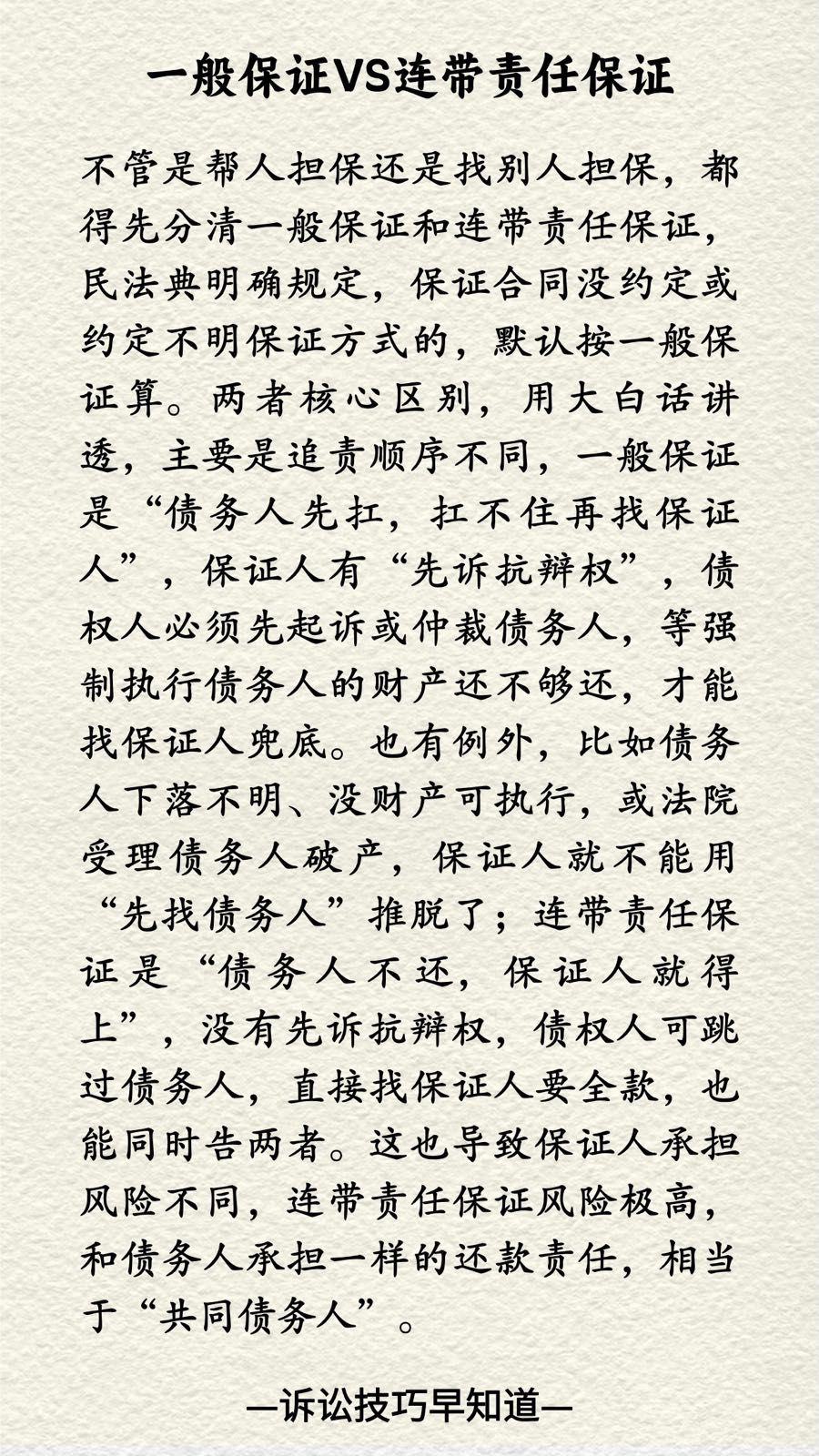 一般保证VS连带责任保证

不管是帮人担保还是找别人担保，都得先分清一般保证和连带责任保证，民法典明确规定，保证合同没约定或约定不明保证方式的，默认按一般保证算。两者核心区别，用大白话讲透，主要是追责顺序不同，一般保证是“债务人先扛，扛不住再找保证人”，保证人有“先诉抗辩权”，债权人必须先起诉或仲裁债务人，等强制执行债务人的财产还不够还，才能找保证人兜底。也有例外，比如债务人下落不明、没财产可执行，或法院受理债务人破产，保证人就不能用“先找债务人”推脱了；连带责任保证是“债务人不还，保证人就得上”，没有先诉抗辩权，债权人可跳过债务人，直接找保证人要全款，也能同时告两者。这也导致保证人承担风险不同，连带责任保证风险极高，和债务人承担一样的还款责任，相当于“共同债务人”。

—诉讼技巧早知道—